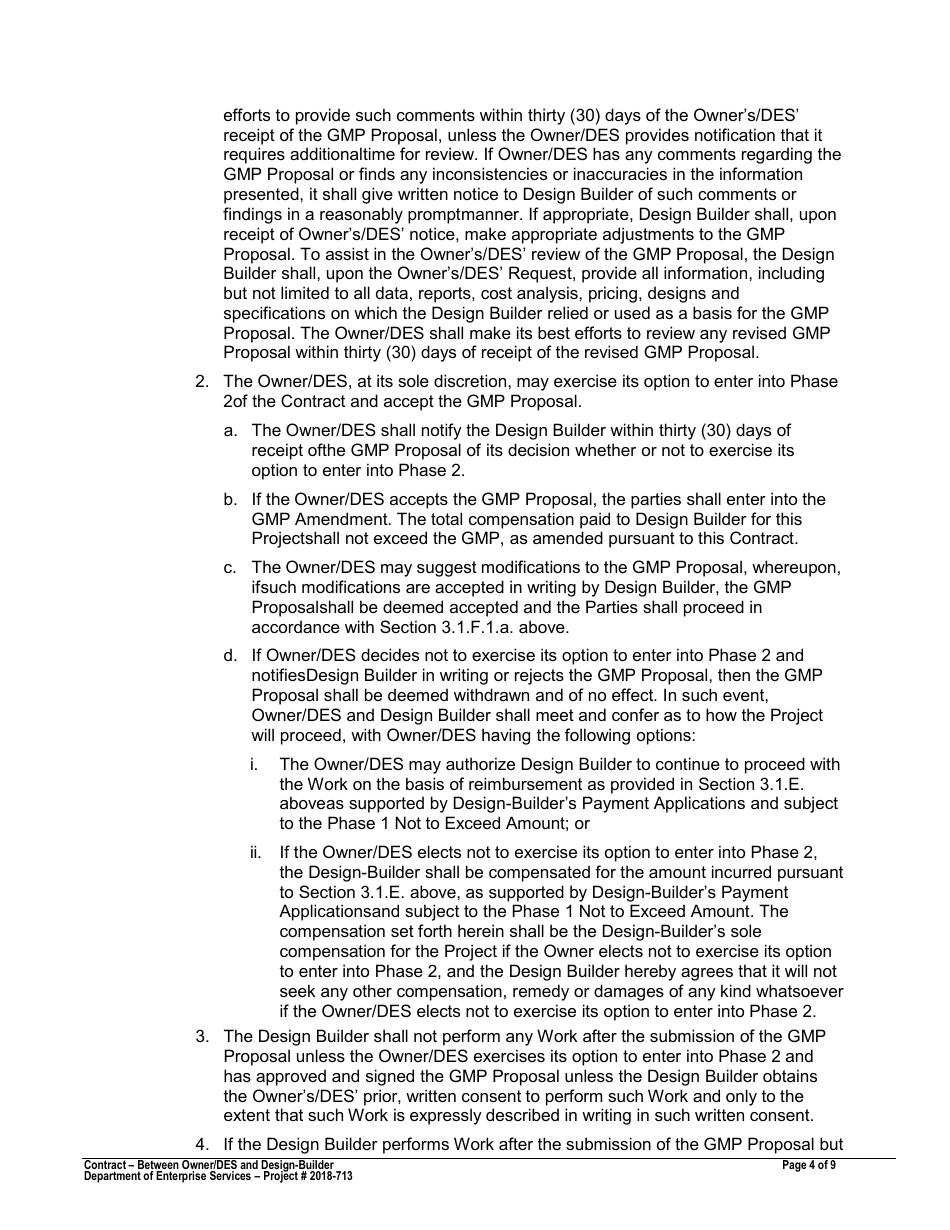 efforts to provide such comments within thirty (30) days of the Owner's/DES' receipt of the GMP Proposal, unless the Owner/DES provides notification that it requires additionaltime for review. If Owner/DES has any comments regarding the GMP Proposal or finds any inconsistencies or inaccuracies in the information presented, it shall give written notice to Design Builder of such comments or findings in a reasonably promptmanner. If appropriate, Design Builder shall, upon receipt of Owner's/DES' notice, make appropriate adjustments to the GMP Proposal. To assist in the Owner's/DES' review of the GMP Proposal, the Design Builder shall, upon the Owner's/DES' Request, provide all information, including but not limited to all data, reports, cost analysis, pricing, designs and specifications on which the Design Builder relied or used as a basis for the GMP Proposal. The Owner/DES shall make its best efforts to review any revised GMP Proposal within thirty (30) days of receipt of the revised GMP Proposal.

2. The Owner/DES, at its sole discretion, may exercise its option to enter into Phase 2of the Contract and accept the GMP Proposal.

a. The Owner/DES shall notify the Design Builder within thirty (30) days of receipt ofthe GMP Proposal of its decision whether or not to exercise its option to enter into Phase 2.

b. If the Owner/DES accepts the GMP Proposal, the parties shall enter into the GMP Amendment. The total compensation paid to Design Builder for this Projectshall not exceed the GMP, as amended pursuant to this Contract.

c. The Owner/DES may suggest modifications to the GMP Proposal, whereupon, ifsuch modifications are accepted in writing by Design Builder, the GMP Proposalshall be deemed accepted and the Parties shall proceed in accordance with Section 3.1.F.1.a. above.

d. If Owner/DES decides not to exercise its option to enter into Phase 2 and notifiesDesign Builder in writing or rejects the GMP Proposal, then the GMP Proposal shall be deemed withdrawn and of no effect. In such event, Owner/DES and Design Builder shall meet and confer as to how the Project will proceed, with Owner/DES having the following options:

i. The Owner/DES may authorize Design Builder to continue to proceed with the Work on the basis of reimbursement as provided in Section 3.1.E. aboveas supported by Design-Builder's Payment Applications and subject to the Phase 1 Not to Exceed Amount; or

ii. If the Owner/DES elects not to exercise its option to enter into Phase 2, the Design-Builder shall be compensated for the amount incurred pursuant to Section 3.1.E. above, as supported by Design-Builder's Payment Applicationsand subject to the Phase 1 Not to Exceed Amount. The compensation set forth herein shall be the Design-Builder's sole compensation for the Project if the Owner elects not to exercise its option to enter into Phase 2, and the Design Builder hereby agrees that it will not seek any other compensation, remedy or damages of any kind whatsoever if the Owner/DES elects not to exercise its option to enter into Phase 2.

3. The Design Builder shall not perform any Work after the submission of the GMP Proposal unless the Owner/DES exercises its option to enter into Phase 2 and has approved and signed the GMP Proposal unless the Design Builder obtains the Owner's/DES' prior, written consent to perform such Work and only to the extent that such Work is expressly described in writing in such written consent.

4. If the Design Builder performs Work after the submission of the GMP Proposal but

Contract – Between Owner/DES and Design-Builder
Department of Enterprise Services – Project # 2018-713
Page 4 of 9